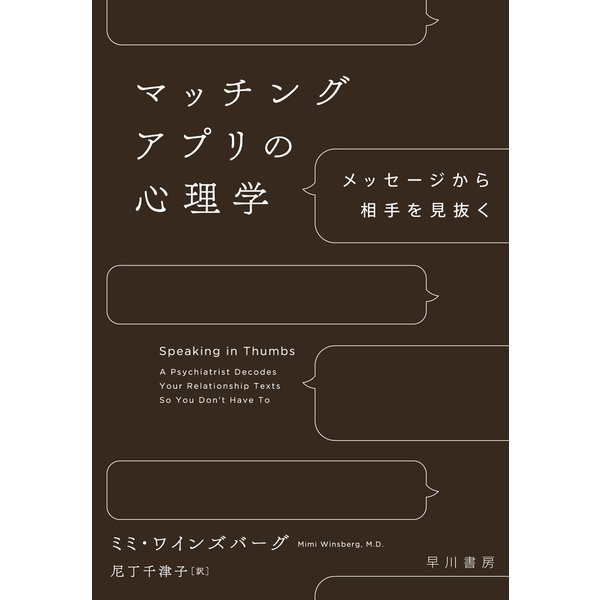 マッチング
アプリの
心理学

メッセージから
相手を見抜く

Speaking in Thumbs
A Psychiatrist Decodes
Your Relationship Texts
So You Don't Have To

ミミ・ワインズバーグ Mimi Winsberg, M.D.
尼丁千津子［訳］

早川書房